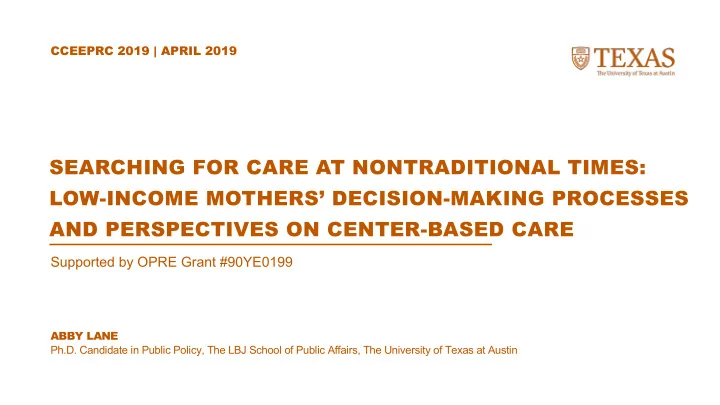 CCEEPRC 2019 | APRIL 2019

TEXAS
The University of Texas at Austin

SEARCHING FOR CARE AT NONTRADITIONAL TIMES: LOW-INCOME MOTHERS' DECISION-MAKING PROCESSES AND PERSPECTIVES ON CENTER-BASED CARE

Supported by OPRE Grant #90YE0199

ABBY LANE
Ph.D. Candidate in Public Policy, The LBJ School of Public Affairs, The University of Texas at Austin